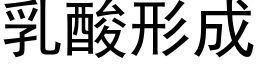 乳酸形成